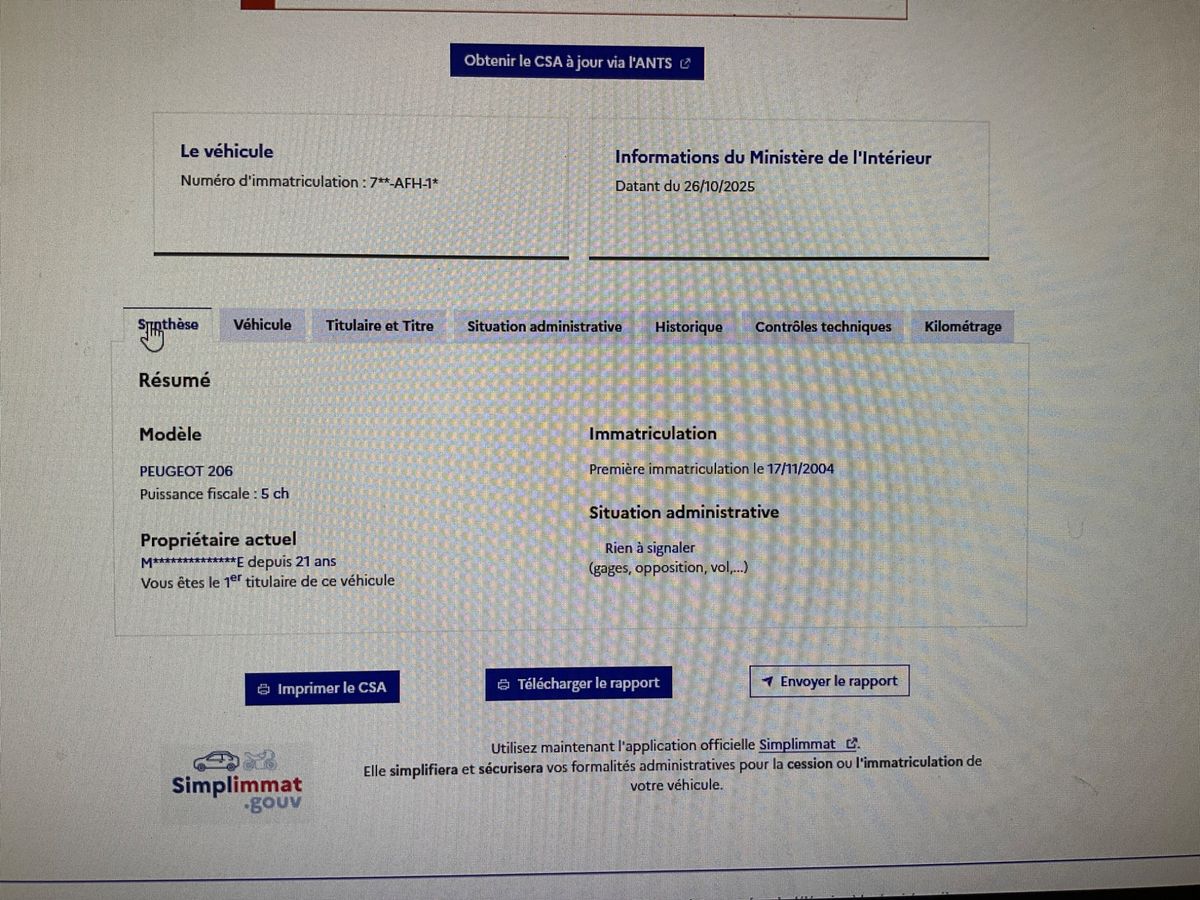 Obtenir le CSA à jour via l'ANTS

Le véhicule
Numéro d'immatriculation : 7**-AFH-1*

Informations du Ministère de l'Intérieur
Datant du 26/10/2025

Synthèse Véhicule Titulaire et Titre Situation administrative Historique Contrôles techniques Kilométrage

Résumé

Modèle
PEUGEOT 206
Puissance fiscale : 5 ch

Propriétaire actuel
M**************E depuis 21 ans
Vous êtes le $1^{er}$ titulaire de ce véhicule

Immatriculation
Première immatriculation le 17/11/2004

Situation administrative
Rien à signaler
(gages, opposition, vol,...)

Imprimer le CSA
Télécharger le rapport
Envoyer le rapport

Simplimmat .gouv

Utilisez maintenant l'application officielle Simplimmat.
Elle simplifiera et sécurisera vos formalités administratives pour la cession ou l'immatriculation de votre véhicule.